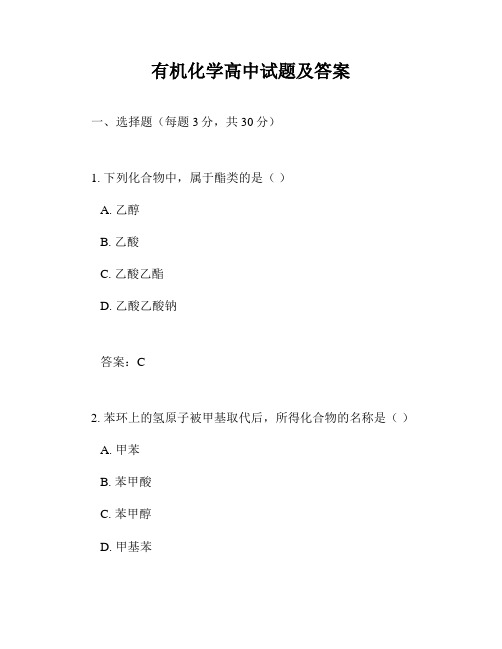 有机化学高中试题及答案

一、选择题（每题 3 分，共 30 分）

1. 下列化合物中，属于酯类的是（ ）

A. 乙醇

B. 乙酸

C. 乙酸乙酯

D. 乙酸乙酸钠

答案：C

2. 苯环上的氢原子被甲基取代后，所得化合物的名称是（ ）

A. 甲苯

B. 苯甲酸

C. 苯甲醇

D. 甲基苯